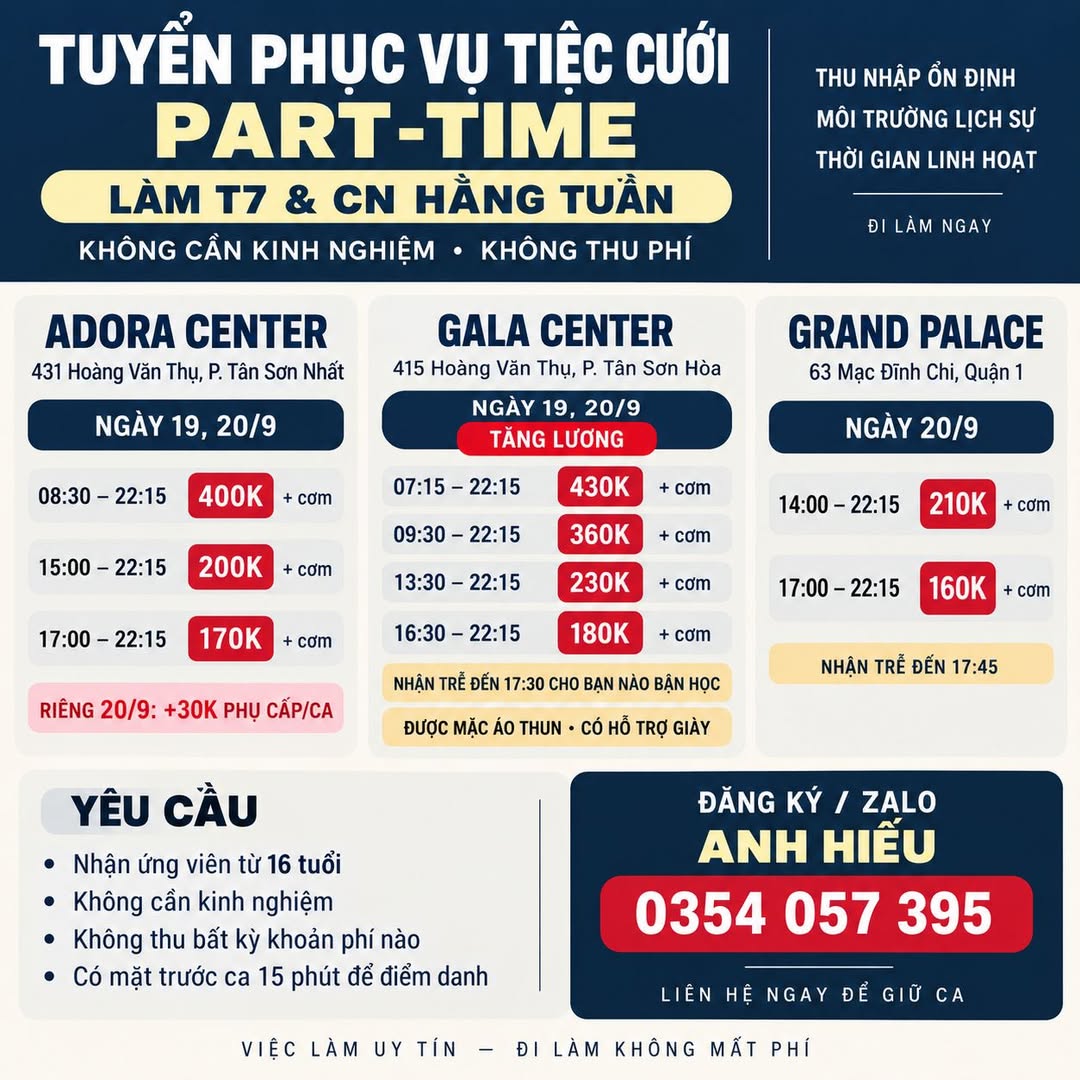 TUYỂN PHỤC VỤ TIỆC CƯỚI
PART-TIME
LÀM T7 & CN HẰNG TUẦN
KHÔNG CẦN KINH NGHIỆM • KHÔNG THU PHÍ

THU NHẬP ỔN ĐỊNH
MÔI TRƯỜNG LỊCH SỰ
THỜI GIAN LINH HOẠT
ĐI LÀM NGAY

ADORA CENTER
431 Hoàng Văn Thụ, P. Tân Sơn Nhất
NGÀY 19, 20/9
08:30 – 22:15 400K + cơm
15:00 – 22:15 200K + cơm
17:00 – 22:15 170K + cơm
RIÊNG 20/9: +30K PHỤ CẤP/CA

GALA CENTER
415 Hoàng Văn Thụ, P. Tân Sơn Hòa
NGÀY 19, 20/9
TĂNG LƯƠNG
07:15 – 22:15 430K + cơm
09:30 – 22:15 360K + cơm
13:30 – 22:15 230K + cơm
16:30 – 22:15 180K + cơm
NHẬN TRỄ ĐẾN 17:30 CHO BẠN NÀO BẬN HỌC
ĐƯỢC MẶC ÁO THUN • CÓ HỖ TRỢ GIÀY

GRAND PALACE
63 Mạc Đĩnh Chi, Quận 1
NGÀY 20/9
14:00 – 22:15 210K + cơm
17:00 – 22:15 160K + cơm
NHẬN TRỄ ĐẾN 17:45

YÊU CẦU
• Nhận ứng viên từ 16 tuổi
• Không cần kinh nghiệm
• Không thu bất kỳ khoản phí nào
• Có mặt trước ca 15 phút để điểm danh

ĐĂNG KÝ / ZALO
ANH HIẾU
0354 057 395
LIÊN HỆ NGAY ĐỂ GIỮ CA

VIỆC LÀM UY TÍN — ĐI LÀM KHÔNG MẤT PHÍ